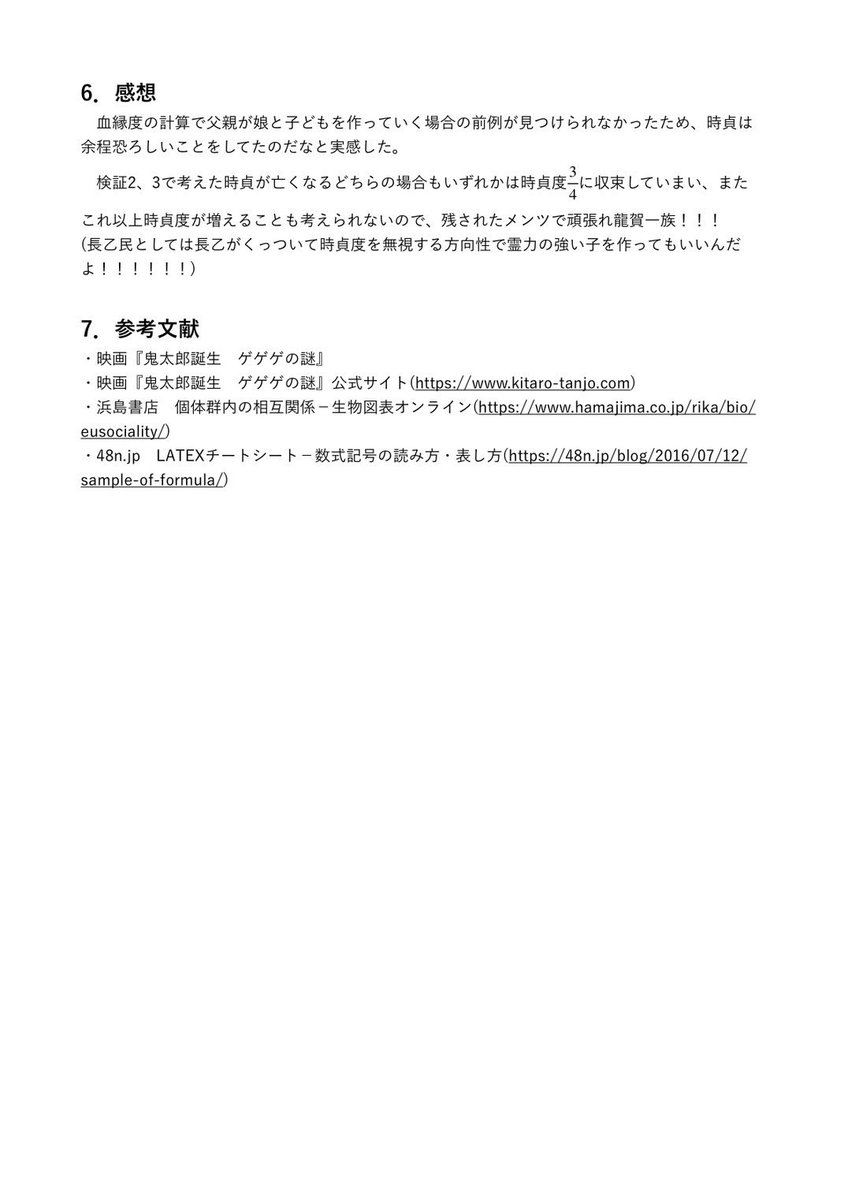 6. 感想

血縁度の計算で父親が娘と子どもを作っていく場合の前例が見つけられなかったため、時貞は余程恐ろしいことをしてたのだなと実感した。

検証2、3で考えた時貞が亡くなるどちらの場合もいずれかは時貞度$\frac{3}{4}$に収束していまい、またこれ以上時貞度が増えることも考えられないので、残されたメンツで頑張れ龍賀一族！！！
(長乙民としては長乙がくっついて時貞度を無視する方向性で霊力の強い子を作ってもいいんだよ！！！！！！)

7. 参考文献
・映画『鬼太郎誕生　ゲゲゲの謎』
・映画『鬼太郎誕生　ゲゲゲの謎』公式サイト(https://www.kitaro-tanjo.com)
・浜島書店　個体群内の相互関係－生物図表オンライン(https://www.hamajima.co.jp/rika/bio/eusociality/)
・48n.jp　LATEXチートシート－数式記号の読み方・表し方(https://48n.jp/blog/2016/07/12/sample-of-formula/)